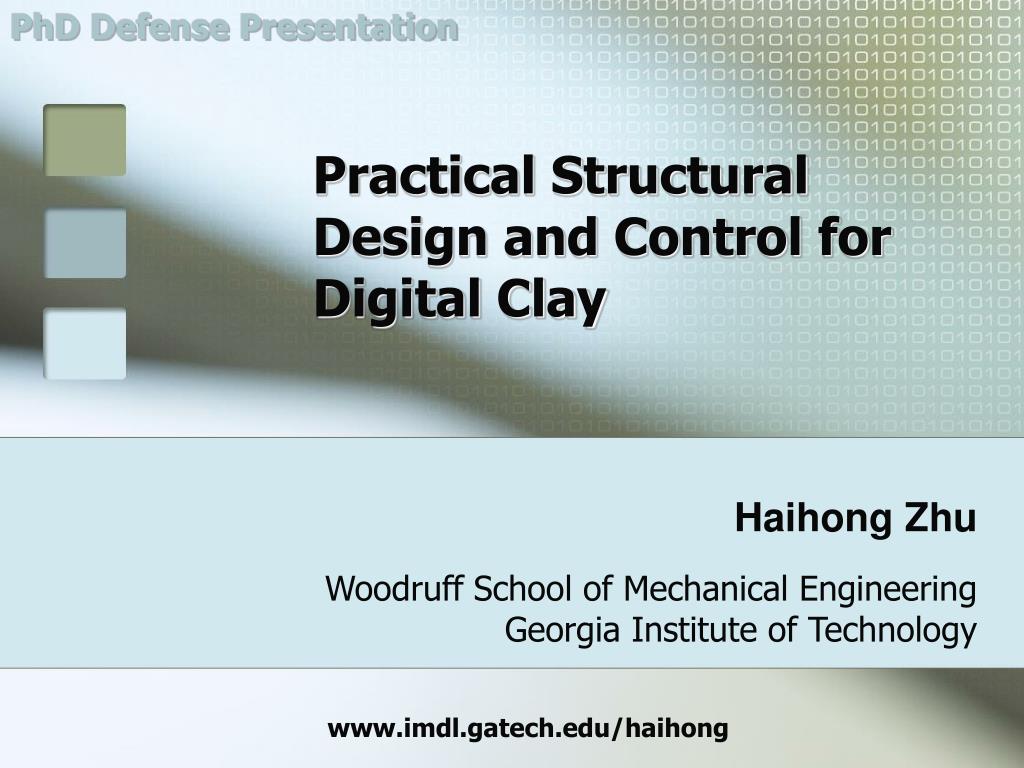 PhD Defense Presentation

Practical Structural Design and Control for Digital Clay

Haihong Zhu

Woodruff School of Mechanical Engineering
Georgia Institute of Technology

www.imdl.gatech.edu/haihong